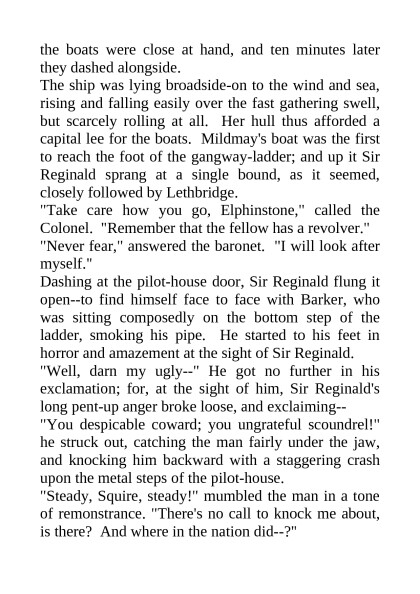 the boats were close at hand, and ten minutes later they dashed alongside.
The ship was lying broadside-on to the wind and sea, rising and falling easily over the fast gathering swell, but scarcely rolling at all. Her hull thus afforded a capital lee for the boats. Mildmay's boat was the first to reach the foot of the gangway-ladder; and up it Sir Reginald sprang at a single bound, as it seemed, closely followed by Lethbridge.
"Take care how you go, Elphinstone," called the Colonel. "Remember that the fellow has a revolver."
"Never fear," answered the baronet. "I will look after myself."
Dashing at the pilot-house door, Sir Reginald flung it open--to find himself face to face with Barker, who was sitting composedly on the bottom step of the ladder, smoking his pipe. He started to his feet in horror and amazement at the sight of Sir Reginald.
"Well, darn my ugly--" He got no further in his exclamation; for, at the sight of him, Sir Reginald's long pent-up anger broke loose, and exclaiming--
"You despicable coward; you ungrateful scoundrel!" he struck out, catching the man fairly under the jaw, and knocking him backward with a staggering crash upon the metal steps of the pilot-house.
"Steady, Squire, steady!" mumbled the man in a tone of remonstrance. "There's no call to knock me about, is there? And where in the nation did--?"